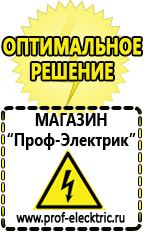 ОПТИМАЛЬНОЕ РЕШЕНИЕ

МАГАЗИН
“Проф-Электрик”

www.prof-electric.ru